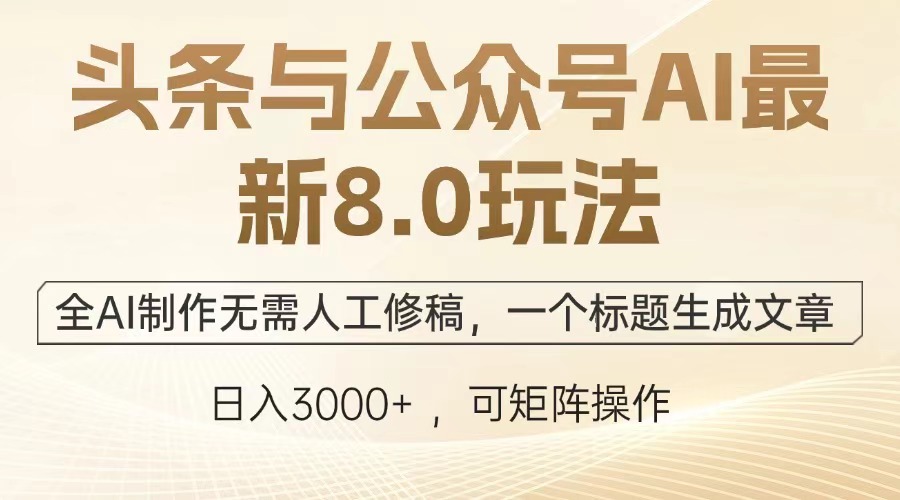 头条与公众号AI最新8.0玩法

全AI制作无需人工修稿，一个标题生成文章

日入3000+ ，可矩阵操作